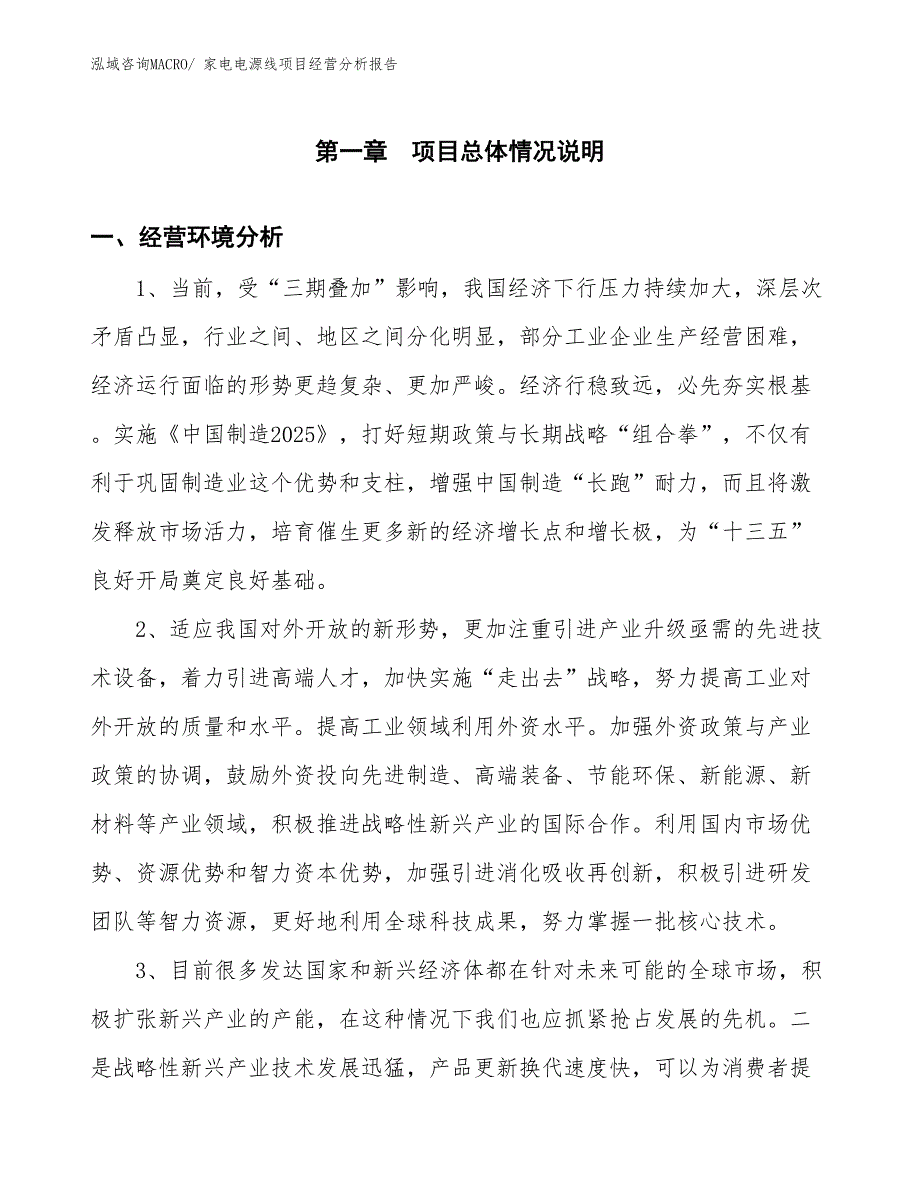 泓域咨询MACRO/ 家电电源线项目经营分析报告

第一章　项目总体情况说明

一、经营环境分析

1、当前，受“三期叠加”影响，我国经济下行压力持续加大，深层次矛盾凸显，行业之间、地区之间分化明显，部分工业企业生产经营困难，经济运行面临的形势更趋复杂、更加严峻。经济行稳致远，必先夯实根基。实施《中国制造2025》，打好短期政策与长期战略“组合拳”，不仅有利于巩固制造业这个优势和支柱，增强中国制造“长跑”耐力，而且将激发释放市场活力，培育催生更多新的经济增长点和增长极，为“十三五”良好开局奠定良好基础。

2、适应我国对外开放的新形势，更加注重引进产业升级亟需的先进技术设备，着力引进高端人才，加快实施“走出去”战略，努力提高工业对外开放的质量和水平。提高工业领域利用外资水平。加强外资政策与产业政策的协调，鼓励外资投向先进制造、高端装备、节能环保、新能源、新材料等产业领域，积极推进战略性新兴产业的国际合作。利用国内市场优势、资源优势和智力资本优势，加强引进消化吸收再创新，积极引进研发团队等智力资源，更好地利用全球科技成果，努力掌握一批核心技术。

3、目前很多发达国家和新兴经济体都在针对未来可能的全球市场，积极扩张新兴产业的产能，在这种情况下我们也应抓紧抢占发展的先机。二是战略性新兴产业技术发展迅猛，产品更新换代速度快，可以为消费者提